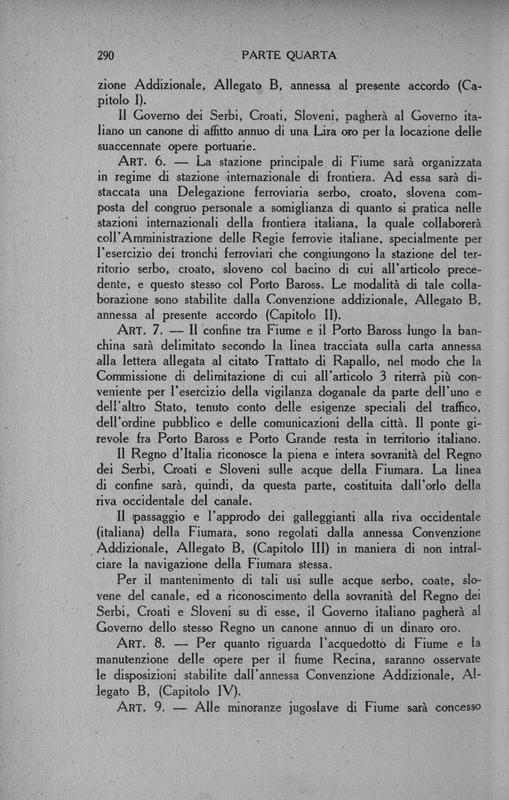 290 PARTE QUARTA

zione Addizionale, Allegato B, annessa al presente accordo (Capitolo I).

Il Governo dei Serbi, Croati, Sloveni, pagherà al Governo italiano un canone di affitto annuo di una Lira oro per la locazione delle suaccennate opere portuarie.

ART. 6. — La stazione principale di Fiume sarà organizzata in regime di stazione internazionale di frontiera. Ad essa sarà distaccata una Delegazione ferroviaria serbo, croato, slovena composta del congruo personale a somiglianza di quanto si pratica nelle stazioni internazionali della frontiera italiana, la quale collaborerà coll'Amministrazione delle Regie ferrovie italiane, specialmente per l'esercizio dei tronchi ferroviari che congiungono la stazione del territorio serbo, croato, sloveno col bacino di cui all'articolo precedente, e questo stesso col Porto Baross. Le modalità di tale collaborazione sono stabilite dalla Convenzione addizionale, Allegato B, annessa al presente accordo (Capitolo II).

ART. 7. — Il confine tra Fiume e il Porto Baross lungo la banchina sarà delimitato secondo la linea tracciata sulla carta annessa alla lettera allegata al citato Trattato di Rapallo, nel modo che la Commissione di delimitazione di cui all'articolo 3 riterrà più conveniente per l'esercizio della vigilanza doganale da parte dell'uno e dell'altro Stato, tenuto conto delle esigenze speciali del traffico, dell'ordine pubblico e delle comunicazioni della città. Il ponte girevole fra Porto Baross e Porto Grande resta in territorio italiano.

Il Regno d'Italia riconosce la piena e intera sovranità del Regno dei Serbi, Croati e Sloveni sulle acque della Fiumara. La linea di confine sarà, quindi, da questa parte, costituita dall'orlo della riva occidentale del canale.

Il passaggio e l'approdo dei galleggianti alla riva occidentale (italiana) della Fiumara, sono regolati dalla annessa Convenzione Addizionale, Allegato B, (Capitolo III) in maniera di non intralciare la navigazione della Fiumara stessa.

Per il mantenimento di tali usi sulle acque serbo, coate, slovene del canale, ed a riconoscimento della sovranità del Regno dei Serbi, Croati e Sloveni su di esse, il Governo italiano pagherà al Governo dello stesso Regno un canone annuo di un dinaro oro.

ART. 8. — Per quanto riguarda l'acquedotto di Fiume e la manutenzione delle opere per il fiume Recina, saranno osservate le disposizioni stabilite dall'annessa Convenzione Addizionale, Allegato B, (Capitolo IV).

ART. 9. — Alle minoranze jugoslave di Fiume sarà concesso